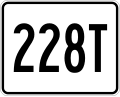 228T